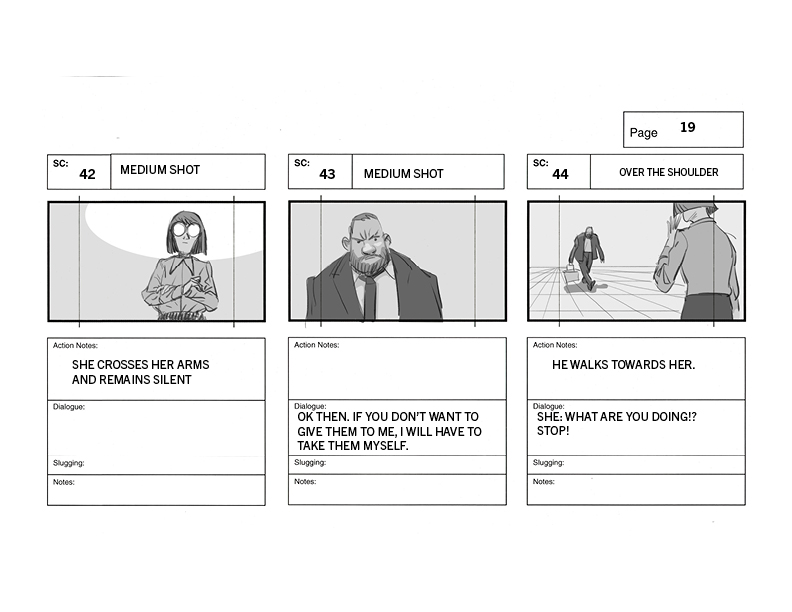 Page 19

SC:
42
MEDIUM SHOT

Action Notes:
SHE CROSSES HER ARMS AND REMAINS SILENT

Dialogue:

Slugging:

Notes:

SC:
43
MEDIUM SHOT

Action Notes:

Dialogue:
OK THEN. IF YOU DON'T WANT TO GIVE THEM TO ME, I WILL HAVE TO TAKE THEM MYSELF.

Slugging:

Notes:

SC:
44
OVER THE SHOULDER

Action Notes:
HE WALKS TOWARDS HER.

Dialogue:
SHE: WHAT ARE YOU DOING!? STOP!

Slugging:

Notes: